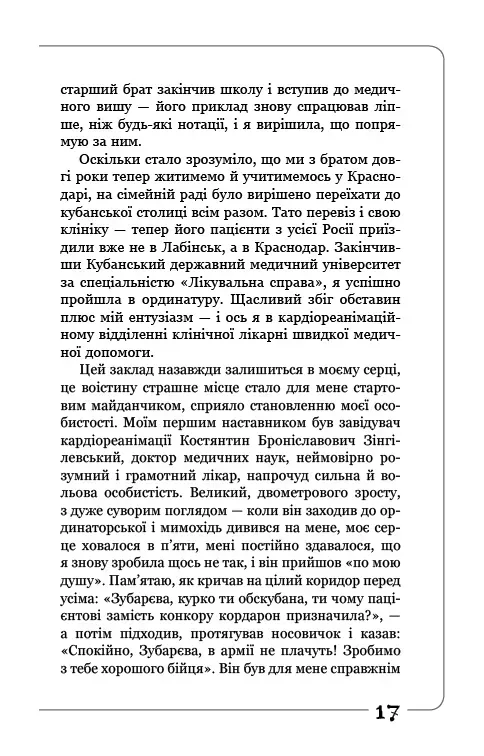 старший брат закінчив школу і вступив до медичного вишу — його приклад знову спрацював ліпше, ніж будь-які нотації, і я вирішила, що попрямую за ним.

Оскільки стало зрозуміло, що ми з братом довгі роки тепер житимемо й учитимемось у Краснодарі, на сімейній раді було вирішено переїхати до кубанської столиці всім разом. Тато перевіз і свою клініку — тепер його пацієнти з усієї Росії приїздили вже не в Лабінськ, а в Краснодар. Закінчивши Кубанський державний медичний університет за спеціальністю «Лікувальна справа», я успішно пройшла в ординатуру. Щасливий збіг обставин плюс мій ентузіазм — і ось я в кардіореанімаційному відділенні клінічної лікарні швидкої медичної допомоги.

Цей заклад назавжди залишиться в моєму серці, це воістину страшне місце стало для мене стартовим майданчиком, сприяло становленню моєї особистості. Моїм першим наставником був завідувач кардіореанімації Костянтин Броніславович Зінгілевський, доктор медичних наук, неймовірно розумний і грамотний лікар, напрочуд сильна й вольова особистість. Великий, двометрового зросту, з дуже суворим поглядом — коли він заходив до ординаторської і мимохідь дивився на мене, моє серце ховалося в п'яти, мені постійно здавалося, що я знову зробила щось не так, і він прийшов «по мою душу». Пам'ятаю, як кричав на цілий коридор перед усіма: «Зубарєва, курко ти обскубана, ти чому пацієнтові замість конкору кордарон призначила?», — а потім підходив, протягував носовичок і казав: «Спокійно, Зубарєва, в армії не плачуть! Зробимо з тебе хорошого бійця». Він був для мене справжнім

17